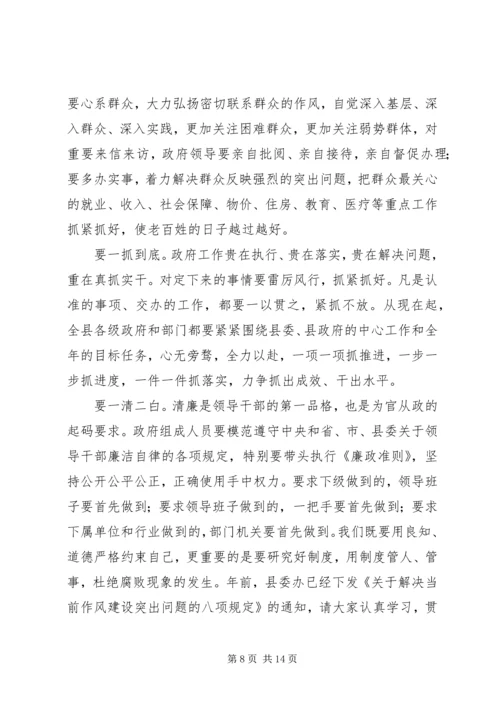 要心系群众，大力弘扬密切联系群众的作风，自觉深入基层、深入群众、深入实践，更加关注困难群众，更加关注弱势群体，对重要来信来访，政府领导要亲自批阅、亲自接待，亲自督促办理；要多办实事，着力解决群众反映强烈的突出问题，把群众最关心的就业、收入、社会保障、物价、住房、教育、医疗等重点工作抓紧抓好，使老百姓的日子越过越好。

要一抓到底。政府工作贵在执行、贵在落实，贵在解决问题，重在真抓实干。对定下来的事情要雷厉风行，抓紧抓好。凡是认准的事项、交办的工作，都要一以贯之，紧抓不放。从现在起，全县各级政府和部门都要紧紧围绕县委、县政府的中心工作和全年的目标任务，心无旁骛，全力以赴，一项一项抓推进，一步一步抓进度，一件一件抓落实，力争抓出成效、干出水平。

要一清二白。清廉是领导干部的第一品格，也是为官从政的起码要求。政府组成人员要模范遵守中央和省、市、县委关于领导干部廉洁自律的各项规定，特别要带头执行《廉政准则》，坚持公开公平公正，正确使用手中权力。要求下级做到的，领导班子要首先做到；要求领导班子做到的，一把手要首先做到；要求下属单位和行业做到的，部门机关要首先做到。我们既要用良知、道德严格约束自己，更重要的是要研究好制度，用制度管人、管事，杜绝腐败现象的发生。年前，县委办已经下发《关于解决当前作风建设突出问题的八项规定》的通知，请大家认真学习，贯

第 8 页 共 14 页